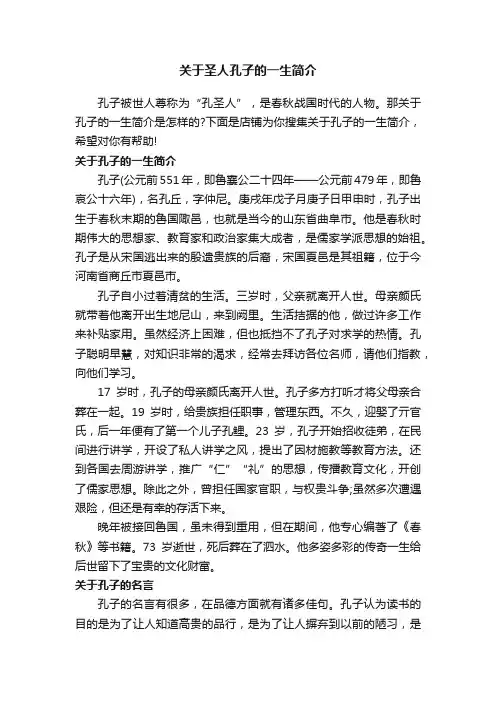 关于圣人孔子的一生简介

孔子被世人尊称为“孔圣人”，是春秋战国时代的人物。那关于孔子的一生简介是怎样的?下面是店铺为你搜集关于孔子的一生简介，希望对你有帮助!

关于孔子的一生简介

孔子(公元前551年，即鲁襄公二十四年——公元前479年，即鲁哀公十六年)，名孔丘，字仲尼。庚戌年戊子月庚子日甲申时，孔子出生于春秋末期的鲁国陬邑，也就是当今的山东省曲阜市。他是春秋时期伟大的思想家、教育家和政治家集大成者，是儒家学派思想的始祖。孔子是从宋国逃出来的殷遗贵族的后裔，宋国夏邑是其祖籍，位于今河南省商丘市夏邑市。

孔子自小过着清贫的生活。三岁时，父亲就离开人世。母亲颜氏就带着他离开出生地尼山，来到阙里。生活拮据的他，做过许多工作来补贴家用。虽然经济上困难，但也抵挡不了孔子对求学的热情。孔子聪明早慧，对知识非常的渴求，经常去拜访各位名师，请他们指教，向他们学习。

17 岁时，孔子的母亲颜氏离开人世。孔子多方打听才将父母亲合葬在一起。19 岁时，给贵族担任职事，管理东西。不久，迎娶了亓官氏，后一年便有了第一个儿子孔鲤。23 岁，孔子开始招收徒弟，在民间进行讲学，开设了私人讲学之风，提出了因材施教等教育方法。还到各国去周游讲学，推广“仁”“礼”的思想，传播教育文化，开创了儒家思想。除此之外，曾担任国家官职，与权贵斗争;虽然多次遭遇艰险，但还是有幸的存活下来。

晚年被接回鲁国，虽未得到重用，但在期间，他专心编著了《春秋》等书籍。73 岁逝世，死后葬在了泗水。他多姿多彩的传奇一生给后世留下了宝贵的文化财富。

关于孔子的名言

孔子的名言有很多，在品德方面就有诸多佳句。孔子认为读书的目的是为了让人知道高贵的品行，是为了让人摒弃到以前的陋习，是